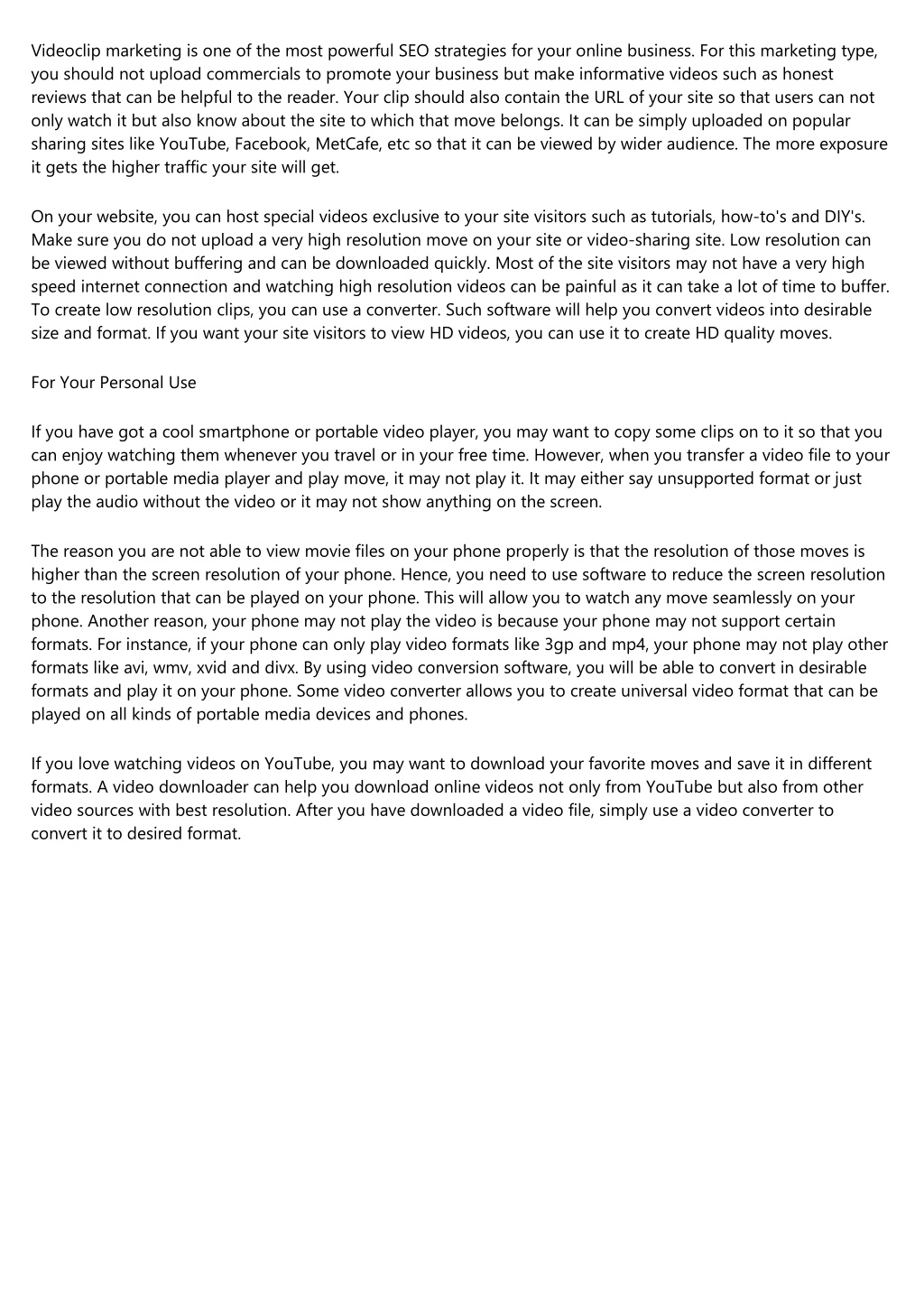 Videoclip marketing is one of the most powerful SEO strategies for your online business. For this marketing type, you should not upload commercials to promote your business but make informative videos such as honest reviews that can be helpful to the reader. Your clip should also contain the URL of your site so that users can not only watch it but also know about the site to which that move belongs. It can be simply uploaded on popular sharing sites like YouTube, Facebook, MetCafe, etc so that it can be viewed by wider audience. The more exposure it gets the higher traffic your site will get.

On your website, you can host special videos exclusive to your site visitors such as tutorials, how-to's and DIY's. Make sure you do not upload a very high resolution move on your site or video-sharing site. Low resolution can be viewed without buffering and can be downloaded quickly. Most of the site visitors may not have a very high speed internet connection and watching high resolution videos can be painful as it can take a lot of time to buffer. To create low resolution clips, you can use a converter. Such software will help you convert videos into desirable size and format. If you want your site visitors to view HD videos, you can use it to create HD quality moves.

For Your Personal Use

If you have got a cool smartphone or portable video player, you may want to copy some clips on to it so that you can enjoy watching them whenever you travel or in your free time. However, when you transfer a video file to your phone or portable media player and play move, it may not play it. It may either say unsupported format or just play the audio without the video or it may not show anything on the screen.

The reason you are not able to view movie files on your phone properly is that the resolution of those moves is higher than the screen resolution of your phone. Hence, you need to use software to reduce the screen resolution to the resolution that can be played on your phone. This will allow you to watch any move seamlessly on your phone. Another reason, your phone may not play the video is because your phone may not support certain formats. For instance, if your phone can only play video formats like 3gp and mp4, your phone may not play other formats like avi, wmv, xvid and divx. By using video conversion software, you will be able to convert in desirable formats and play it on your phone. Some video converter allows you to create universal video format that can be played on all kinds of portable media devices and phones.

If you love watching videos on YouTube, you may want to download your favorite moves and save it in different formats. A video downloader can help you download online videos not only from YouTube but also from other video sources with best resolution. After you have downloaded a video file, simply use a video converter to convert it to desired format.